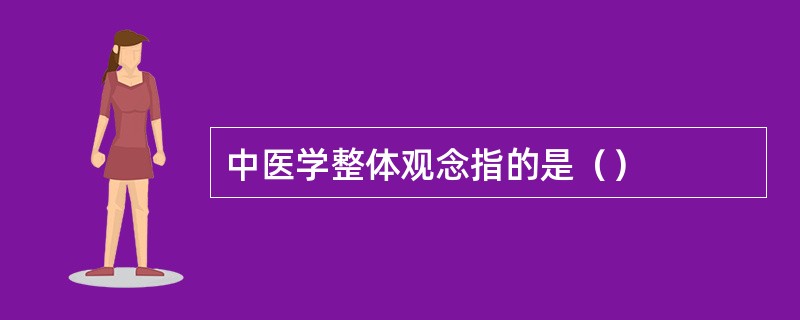 中医学整体观念指的是（）